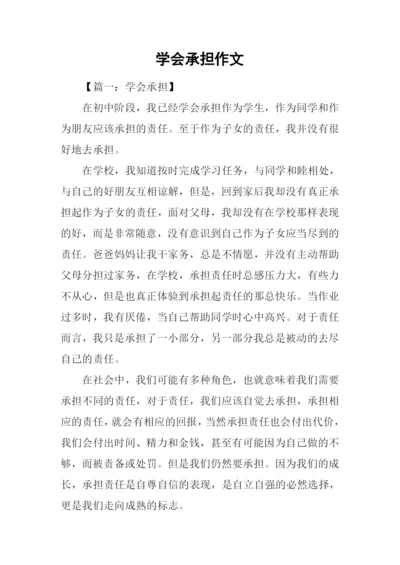 学会承担作文

【篇一：学会承担】

在初中阶段，我已经学会承担作为学生，作为同学和作为朋友应该承担的责任。至于作为子女的责任，我并没有很好地去承担。

在学校，我知道按时完成学习任务，与同学和睦相处，与自己的好朋友互相谅解，但是，回到家后我却没有真正承担起作为子女的责任，面对父母，我却没有在学校那样表现的好，而是非常随意，没有意识到自己作为子女应当尽到的责任。爸爸妈妈让我干家务，总是不情愿，并没有主动帮助父母分担过家务，在学校，承担责任时总感压力大，有些力不从心，但是也真正体验到承担起责任的那总快乐。当作业过多时，我有厌倦，当自己帮助同学时心中高兴。对于责任而言，我只是承担了一小部分，另一部分我总是被动的去尽自己的责任。

在社会中，我们可能有多种角色，也就意味着我们需要承担不同的责任，对于责任，我们应该自觉去承担，承担相应的责任，就会有相应的回报，当然承担责任也会付出代价，我们会付出时间、精力和金钱，甚至有可能因为自己做的不够，而被责备或处罚。但是我们仍然要承担。因为我们的成长，承担责任是自尊自信的表现，是自立自强的必然选择，更是我们走向成熟的标志。